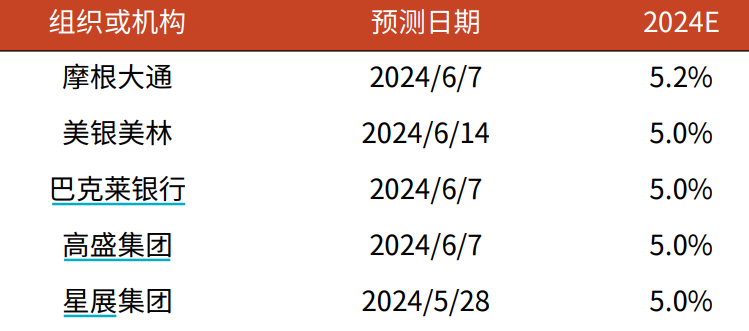 | 组织或机构 | 预测日期 | 2024E |
|---|---|---|
| 摩根大通 | 2024/6/7 | 5.2% |
| 美银美林 | 2024/6/14 | 5.0% |
| 巴克莱银行 | 2024/6/7 | 5.0% |
| 高盛集团 | 2024/6/7 | 5.0% |
| 星展集团 | 2024/5/28 | 5.0% |